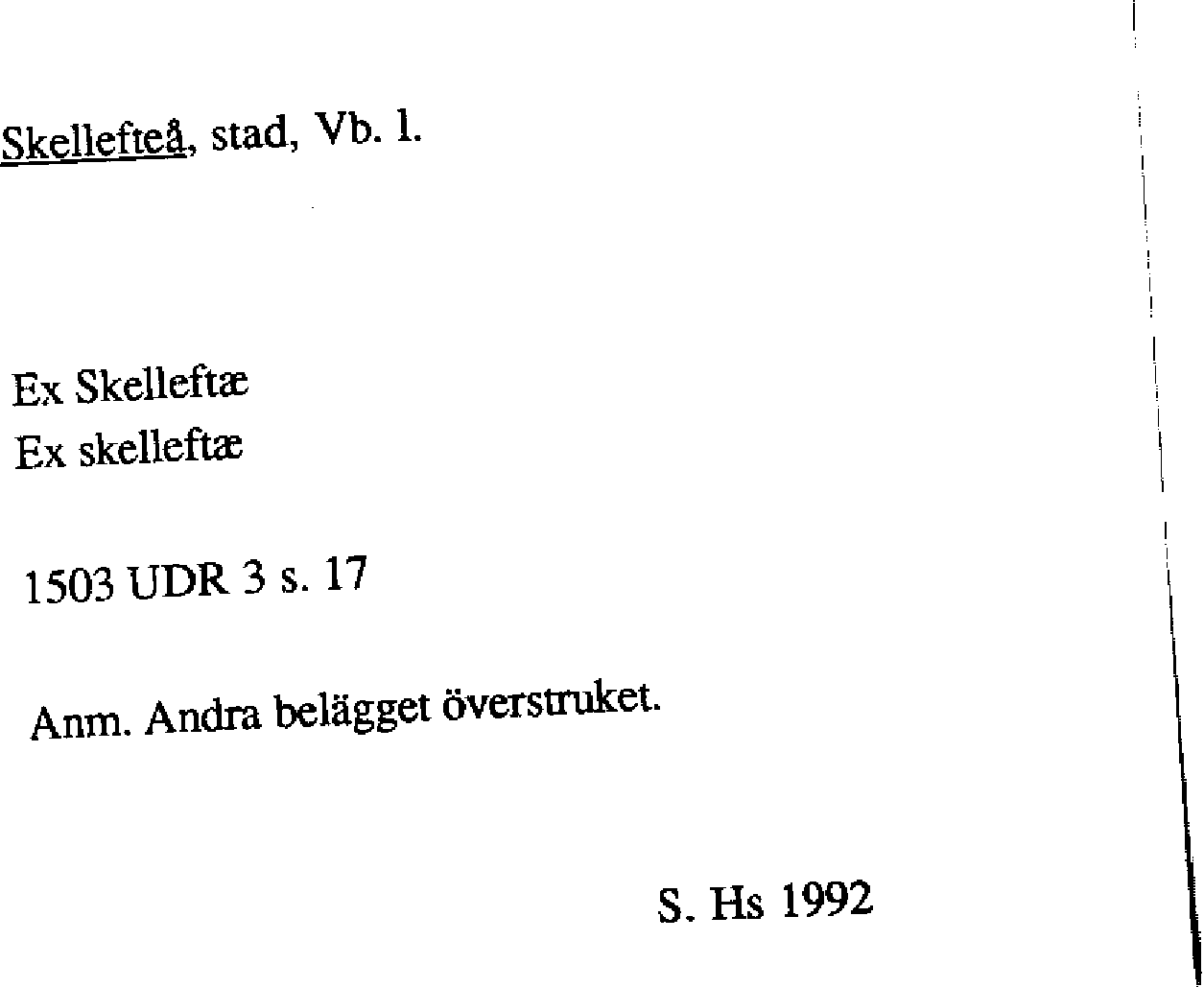 Skellefteå, stad, Vb. l.

Ex Skelleftæ
Ex skelleftæ

1503 UDR 3 s. 17

Anm. Andra belägget överstruket.

S. Hs 1992